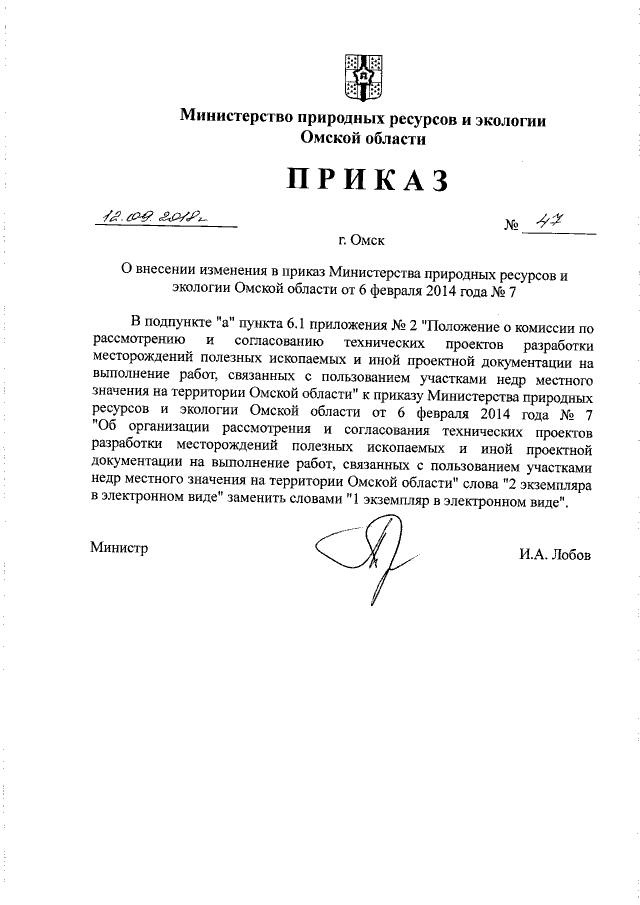 Министерство природных ресурсов и экологии Омской области

ПРИКАЗ

12.09.2018г № 47

г. Омск

О внесении изменения в приказ Министерства природных ресурсов и экологии Омской области от 6 февраля 2014 года № 7

В подпункте "а" пункта 6.1 приложения № 2 "Положение о комиссии по рассмотрению и согласованию технических проектов разработки месторождений полезных ископаемых и иной проектной документации на выполнение работ, связанных с пользованием участками недр местного значения на территории Омской области" к приказу Министерства природных ресурсов и экологии Омской области от 6 февраля 2014 года № 7 "Об организации рассмотрения и согласования технических проектов разработки месторождений полезных ископаемых и иной проектной документации на выполнение работ, связанных с пользованием участками недр местного значения на территории Омской области" слова "2 экземпляра в электронном виде" заменить словами "1 экземпляр в электронном виде".

Министр И.А. Лобов